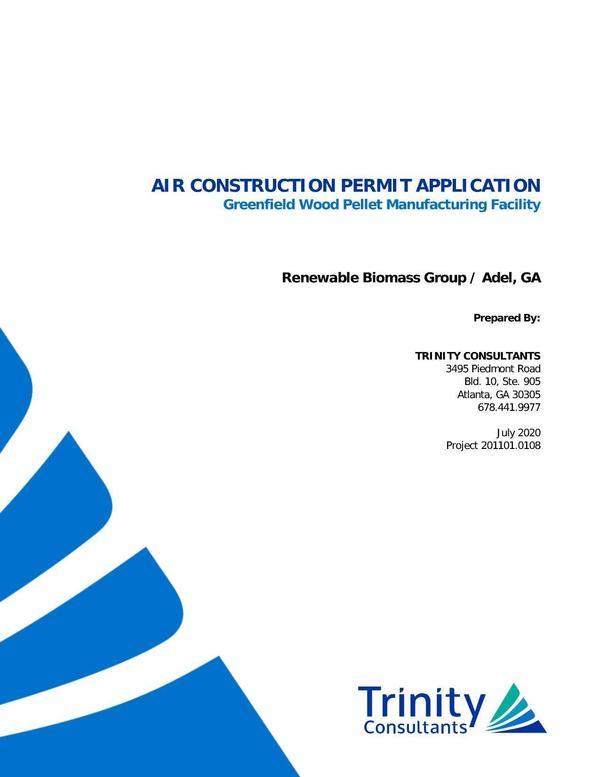 AIR CONSTRUCTION PERMIT APPLICATION
Greenfield Wood Pellet Manufacturing Facility

Renewable Biomass Group / Adel, GA

Prepared By:

TRINITY CONSULTANTS
3495 Piedmont Road
Bld. 10, Ste. 905
Atlanta, GA 30305
678.441.9977

July 2020
Project 201101.0108

Trinity
Consultants